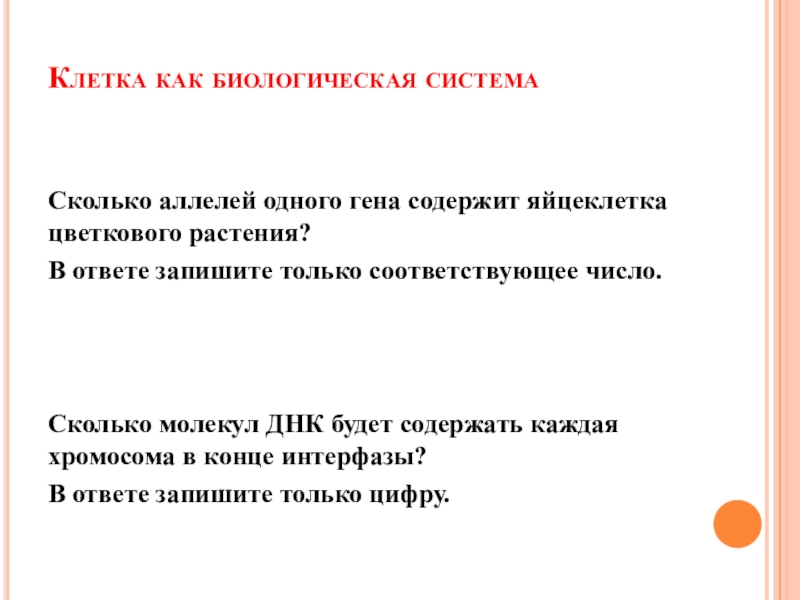 Клетка как биологическая система

Сколько аллелей одного гена содержит яйцеклетка цветкового растения?

В ответе запишите только соответствующее число.

Сколько молекул ДНК будет содержать каждая хромосома в конце интерфазы?

В ответе запишите только цифру.